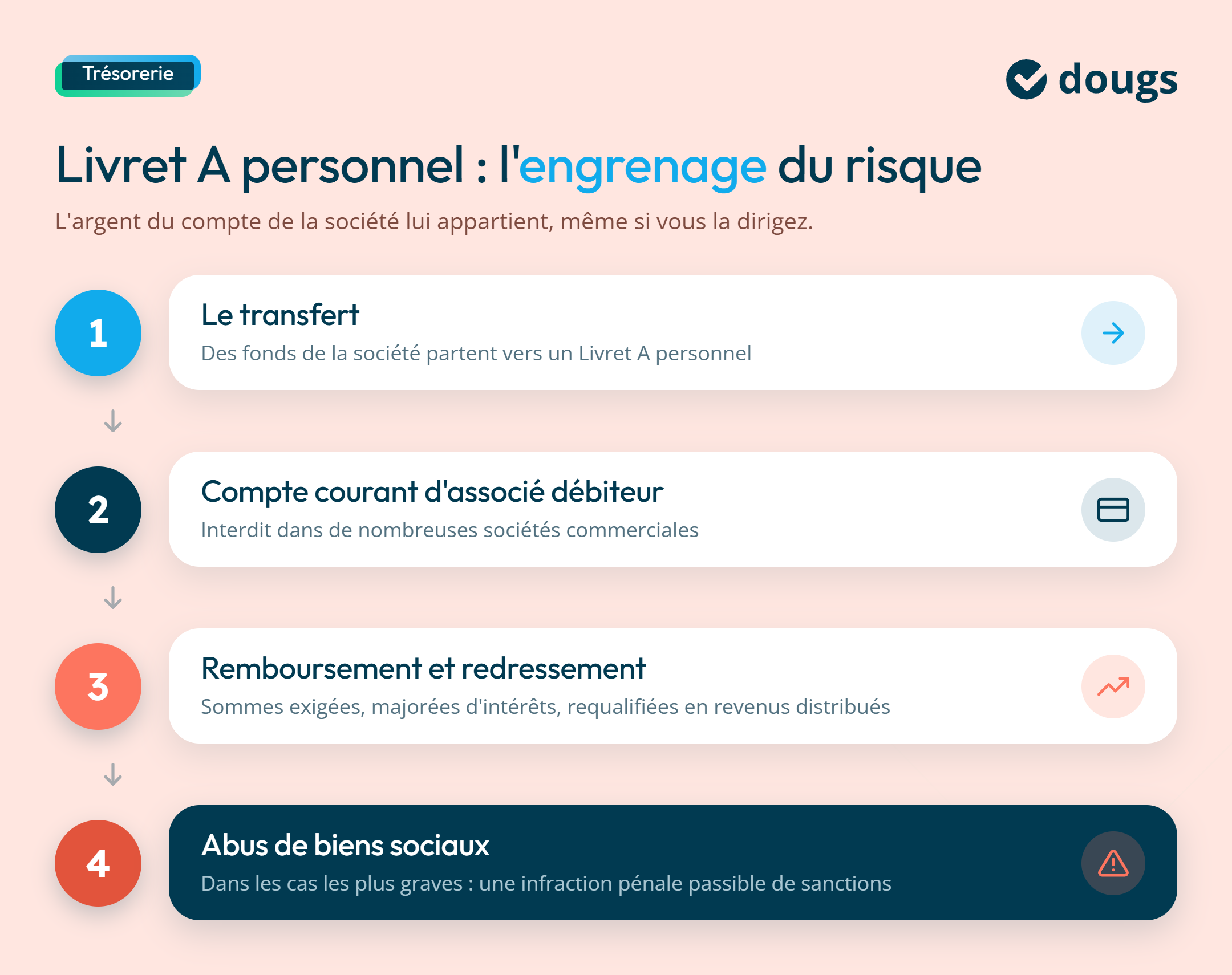 Trésorerie

dougs

Livret A personnel : l'engrenage du risque

L'argent du compte de la société lui appartient, même si vous la dirigez.

1

Le transfert

Des fonds de la société partent vers un Livret A personnel

2

Compte courant d'associé débiteur

Interdit dans de nombreuses sociétés commerciales

3

Remboursement et redressement

Sommes exigées, majorées d'intérêts, requalifiées en revenus distribués

4

Abus de biens sociaux

Dans les cas les plus graves : une infraction pénale passible de sanctions